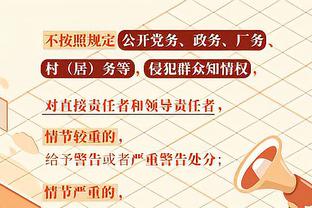 不按照规定公开党务、政务、厂务、村（居）务等，侵犯群众知情权，

对直接责任者和领导责任者，

情节较重的，
给予警告或者严重警告处分；

情节严重的，